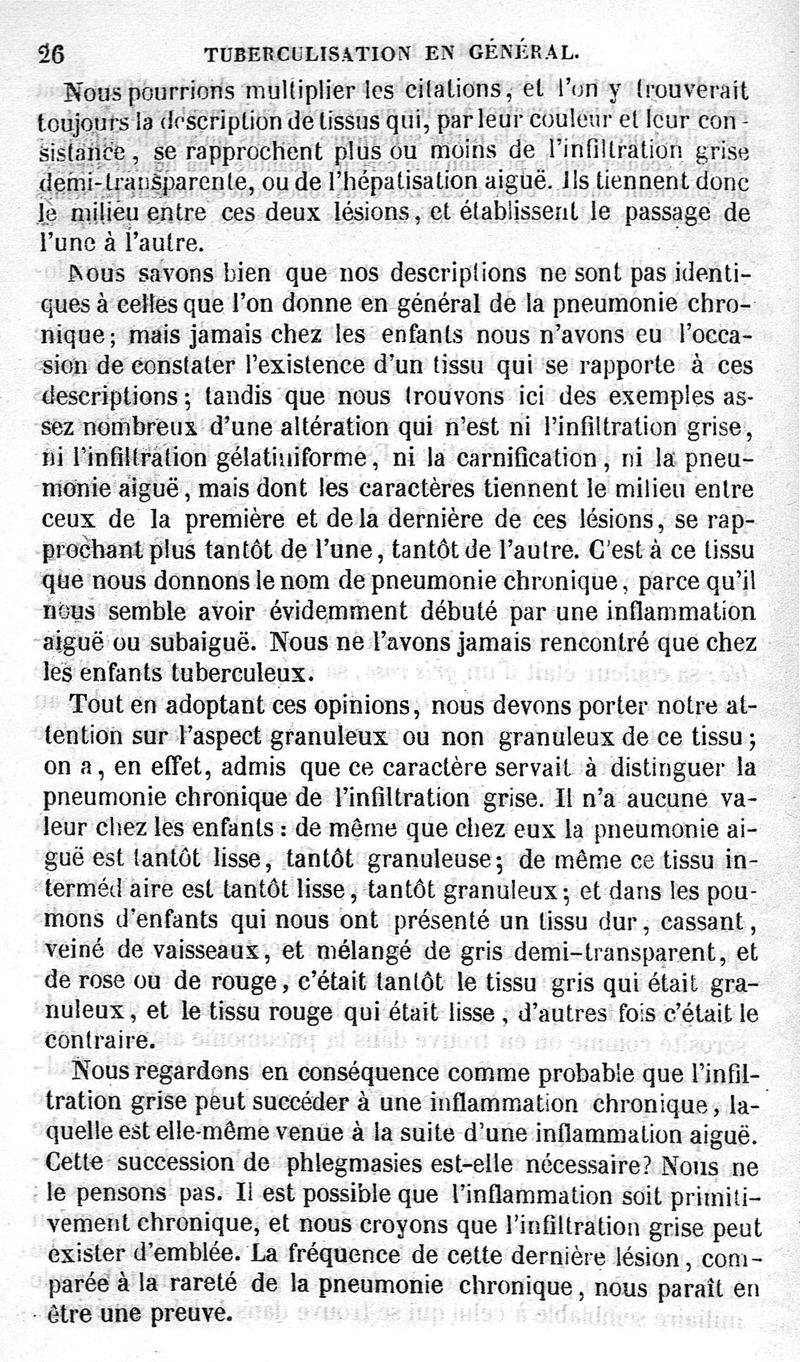 26 TUBERCULISATION EN GÉNÉRAL.

Nous pourrions multiplier les citations, et l'on y trouverait toujours la description de tissus qui, par leur couleur et leur consistance, se rapprochent plus ou moins de l'infiltration grise demi-transparente, ou de l'hépatisation aiguë. Ils tiennent donc le milieu entre ces deux lésions, et établissent le passage de l'une à l'autre.

Nous savons bien que nos descriptions ne sont pas identiques à celles que l'on donne en général de la pneumonie chronique; mais jamais chez les enfants nous n'avons eu l'occasion de constater l'existence d'un tissu qui se rapporte à ces descriptions; tandis que nous trouvons ici des exemples assez nombreux d'une altération qui n'est ni l'infiltration grise, ni l'infiltration gélatiniforme, ni la carnification, ni la pneumonie aiguë, mais dont les caractères tiennent le milieu entre ceux de la première et de la dernière de ces lésions, se rapprochant plus tantôt de l'une, tantôt de l'autre. C'est à ce tissu que nous donnons le nom de pneumonie chronique, parce qu'il nous semble avoir évidemment débuté par une inflammation aiguë ou subaiguë. Nous ne l'avons jamais rencontré que chez les enfants tuberculeux.

Tout en adoptant ces opinions, nous devons porter notre attention sur l'aspect granuleux ou non granuleux de ce tissu; on a, en effet, admis que ce caractère servait à distinguer la pneumonie chronique de l'infiltration grise. Il n'a aucune valeur chez les enfants : de même que chez eux la pneumonie aiguë est tantôt lisse, tantôt granuleuse; de même ce tissu intermédiaire est tantôt lisse, tantôt granuleux; et dans les poumons d'enfants qui nous ont présenté un tissu dur, cassant, veiné de vaisseaux, et mélangé de gris demi-transparent, et de rose ou de rouge, c'était tantôt le tissu gris qui était granuleux, et le tissu rouge qui était lisse, d'autres fois c'était le contraire.

Nous regardons en conséquence comme probable que l'infiltration grise peut succéder à une inflammation chronique, laquelle est elle-même venue à la suite d'une inflammation aiguë. Cette succession de phlegmasies est-elle nécessaire? Nous ne le pensons pas. Il est possible que l'inflammation soit primitivement chronique, et nous croyons que l'infiltration grise peut exister d'emblée. La fréquence de cette dernière lésion, comparée à la rareté de la pneumonie chronique, nous paraît en être une preuve.